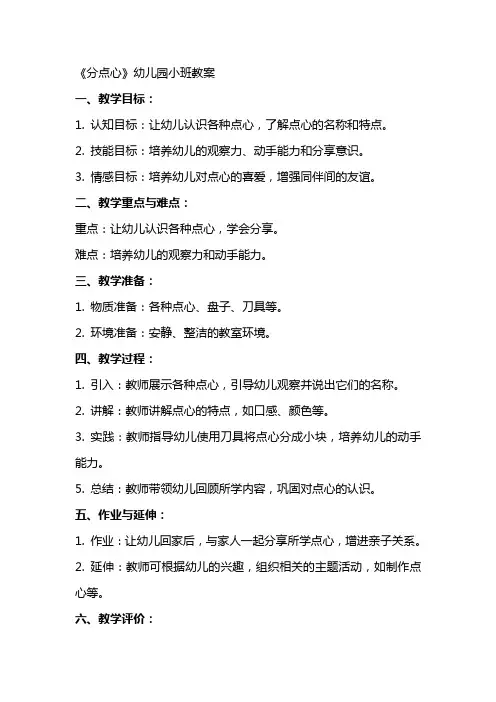 《分点心》幼儿园小班教案

一、教学目标：

1. 认知目标：让幼儿认识各种点心，了解点心的名称和特点。

2. 技能目标：培养幼儿的观察力、动手能力和分享意识。

3. 情感目标：培养幼儿对点心的喜爱，增强同伴间的友谊。

二、教学重点与难点：

重点：让幼儿认识各种点心，学会分享。

难点：培养幼儿的观察力和动手能力。

三、教学准备：

1. 物质准备：各种点心、盘子、刀具等。

2. 环境准备：安静、整洁的教室环境。

四、教学过程：

1. 引入：教师展示各种点心，引导幼儿观察并说出它们的名称。

2. 讲解：教师讲解点心的特点，如口感、颜色等。

3. 实践：教师指导幼儿使用刀具将点心分成小块，培养幼儿的动手能力。

5. 总结：教师带领幼儿回顾所学内容，巩固对点心的认识。

五、作业与延伸：

1. 作业：让幼儿回家后，与家人一起分享所学点心，增进亲子关系。

2. 延伸：教师可根据幼儿的兴趣，组织相关的主题活动，如制作点心等。

六、教学评价：